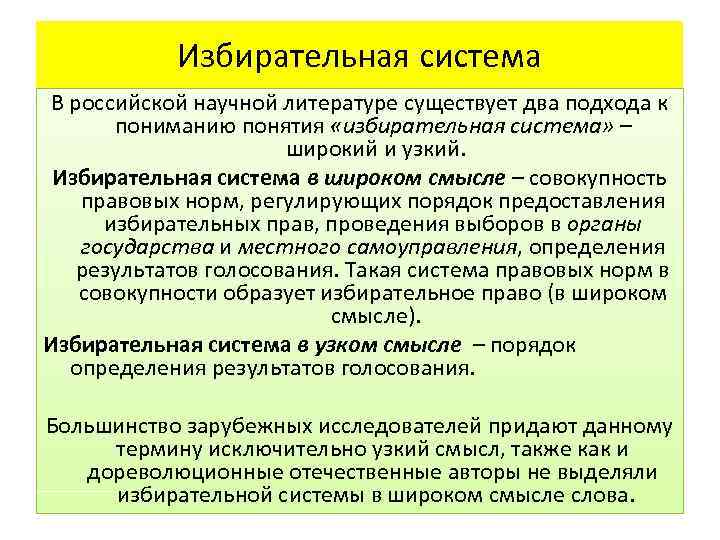 Избирательная система

В российской научной литературе существует два подхода к пониманию понятия «избирательная система» – широкий и узкий.

Избирательная система в широком смысле – совокупность правовых норм, регулирующих порядок предоставления избирательных прав, проведения выборов в органы государства и местного самоуправления, определения результатов голосования. Такая система правовых норм в совокупности образует избирательное право (в широком смысле).

Избирательная система в узком смысле – порядок определения результатов голосования.

Большинство зарубежных исследователей придают данному термину исключительно узкий смысл, также как и дореволюционные отечественные авторы не выделяли избирательной системы в широком смысле слова.